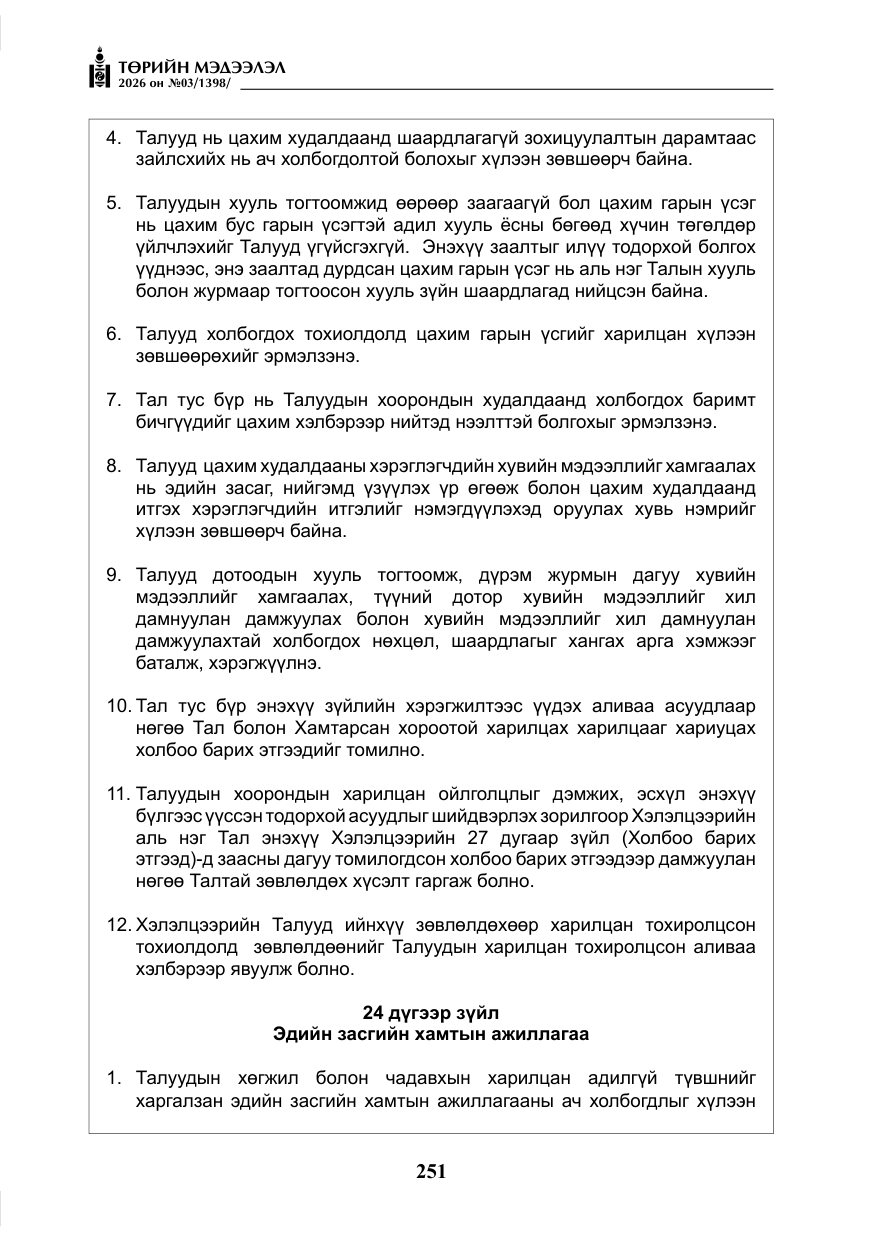 ТӨРИЙН МЭДЭЭЛЭЛ
2026 он №03/1398/

4. Талууд нь цахим худалдаанд шаардлагагүй зохицуулалтын дарамтаас зайлсхийх нь ач холбогдолтой болохыг хүлээн зөвшөөрч байна.

5. Талуудын хууль тогтоомжид өөрөөр заагаагүй бол цахим гарын үсэг нь цахим бус гарын үсэгтэй адил хууль ёсны бөгөөд хүчин төгөлдөр үйлчлэхийг Талууд үгүйсгэхгүй. Энэхүү заалтыг илүү тодорхой болгох үүднээс, энэ заалтад дурдсан цахим гарын үсэг нь аль нэг Талын хууль болон журмаар тогтоосон хууль зүйн шаардлагад нийцсэн байна.

6. Талууд холбогдох тохиолдолд цахим гарын үсгийг харилцан хүлээн зөвшөөрөхийг эрмэлзэнэ.

7. Тал тус бүр нь Талуудын хоорондын худалдаанд холбогдох баримт бичгүүдийг цахим хэлбэрээр нийтэд нээлттэй болгохыг эрмэлзэнэ.

8. Талууд цахим худалдааны хэрэглэгчдийн хувийн мэдээллийг хамгаалах нь эдийн засаг, нийгэмд үзүүлэх үр өгөөж болон цахим худалдаанд итгэх хэрэглэгчдийн итгэлийг нэмэгдүүлэхэд оруулах хувь нэмрийг хүлээн зөвшөөрч байна.

9. Талууд дотоодын хууль тогтоомж, дүрэм журмын дагуу хувийн мэдээллийг хамгаалах, түүний дотор хувийн мэдээллийг хил дамнуулан дамжуулах болон хувийн мэдээллийг хил дамнуулан дамжуулахтай холбогдох нөхцөл, шаардлагыг хангах арга хэмжээг баталж, хэрэгжүүлнэ.

10. Тал тус бүр энэхүү зүйлийн хэрэгжилтээс үүдэх аливаа асуудлаар нөгөө Тал болон Хамтарсан хороотой харилцах харилцааг хариуцах холбоо барих этгээдийг томилно.

11. Талуудын хоорондын харилцан ойлголцлыг дэмжих, эсхүл энэхүү бүлгээс үүссэн тодорхой асуудлыг шийдвэрлэх зорилгоор Хэлэлцээрийн аль нэг Тал энэхүү Хэлэлцээрийн 27 дугаар зүйл (Холбоо барих этгээд)-д заасны дагуу томилогдсон холбоо барих этгээдээр дамжуулан нөгөө Талтай зөвлөлдөх хүсэлт гаргаж болно.

12. Хэлэлцээрийн Талууд ийнхүү зөвлөлдөхөөр харилцан тохиролцсон тохиолдолд зөвлөлдөөнийг Талуудын харилцан тохиролцсон аливаа хэлбэрээр явуулж болно.

24 дүгээр зүйл
Эдийн засгийн хамтын ажиллагаа

1. Талуудын хөгжил болон чадавхын харилцан адилгүй түвшнийг харгалзан эдийн засгийн хамтын ажиллагааны ач холбогдлыг хүлээн

251